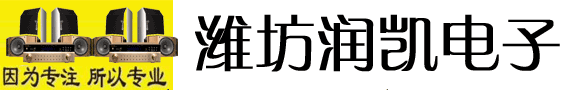 因为专注 所以专业

潍坊润凯电子